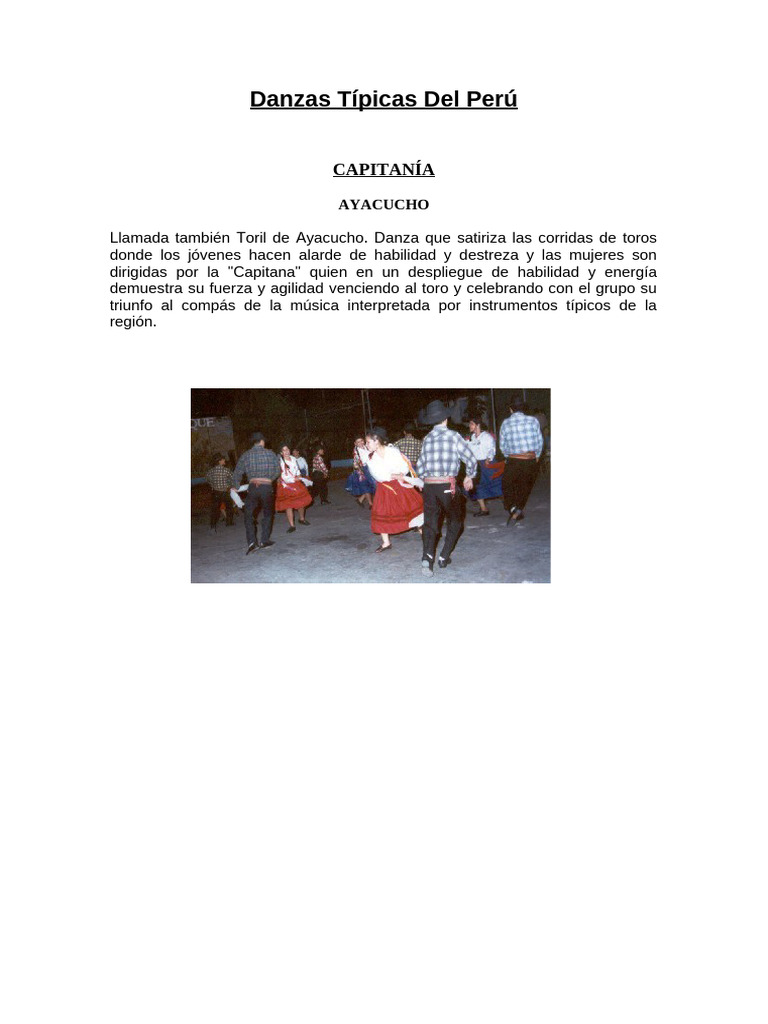 Danzas Típicas Del Perú

CAPITANÍA

AYACUCHO

Llamada también Toril de Ayacucho. Danza que satiriza las corridas de toros donde los jóvenes hacen alarde de habilidad y destreza y las mujeres son dirigidas por la "Capitana" quien en un despliegue de habilidad y energía demuestra su fuerza y agilidad venciendo al toro y celebrando con el grupo su triunfo al compás de la música interpretada por instrumentos típicos de la región.